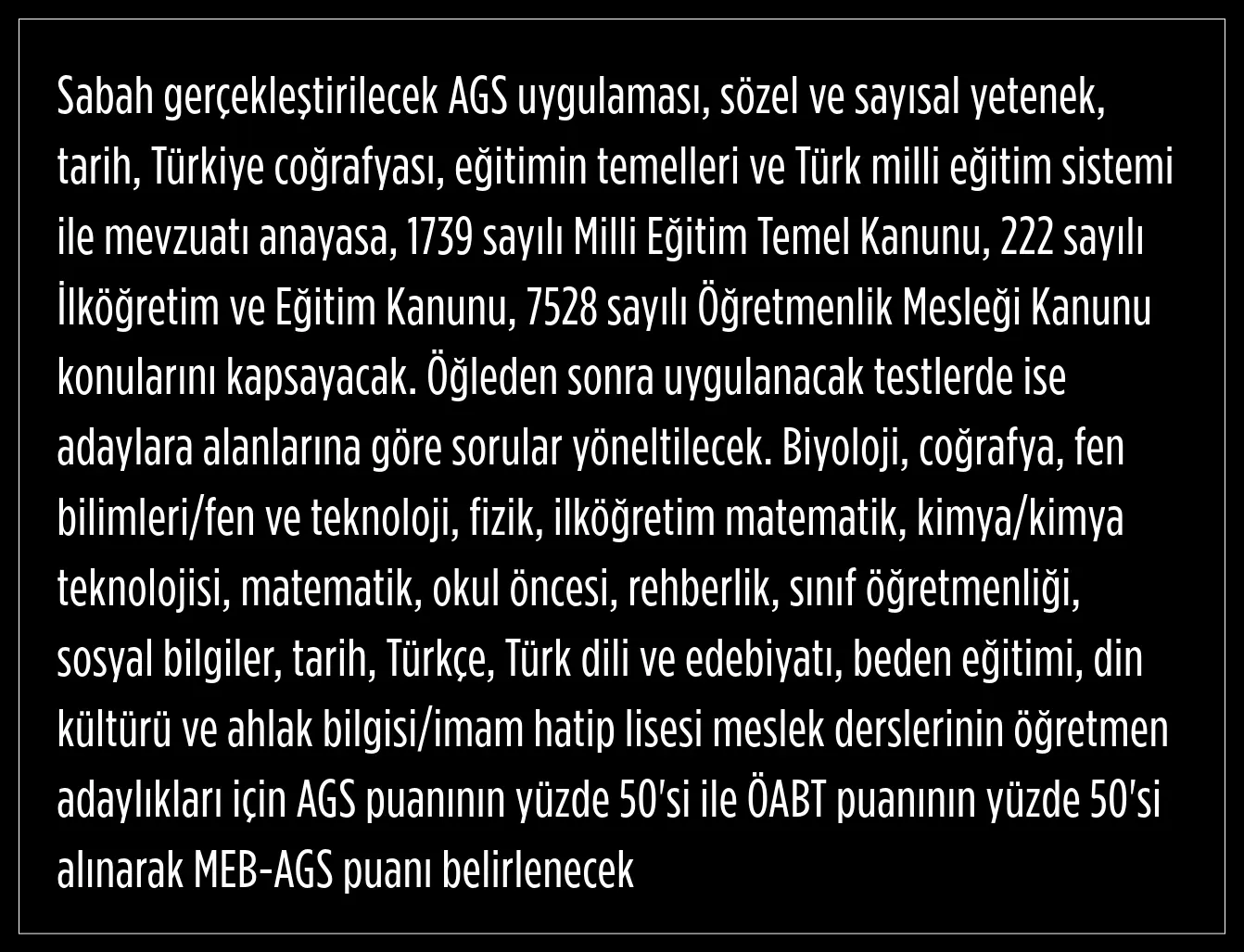 Sabah gerçekleştirilecek AGS uygulaması, sözel ve sayısal yetenek, tarih, Türkiye coğrafyası, eğitimin temelleri ve Türk milli eğitim sistemi ile mevzuatı anayasa, 1739 sayılı Milli Eğitim Temel Kanunu, 222 sayılı İlköğretim ve Eğitim Kanunu, 7528 sayılı Öğretmenlik Mesleği Kanunu konularını kapsayacak. Öğleden sonra uygulanacak testlerde ise adaylara alanlarına göre sorular yöneltilecek. Biyoloji, coğrafya, fen bilimleri/fen ve teknoloji, fizik, ilköğretim matematik, kimya/kimya teknolojisi, matematik, okul öncesi, rehberlik, sınıf öğretmenliği, sosyal bilgiler, tarih, Türkçe, Türk dili ve edebiyatı, beden eğitimi, din kültürü ve ahlak bilgisi/imam hatip lisesi meslek derslerinin öğretmen adaylıkları için AGS puanının yüzde 50'si ile ÖABT puanının yüzde 50'si alınarak MEB-AGS puanı belirlenecek